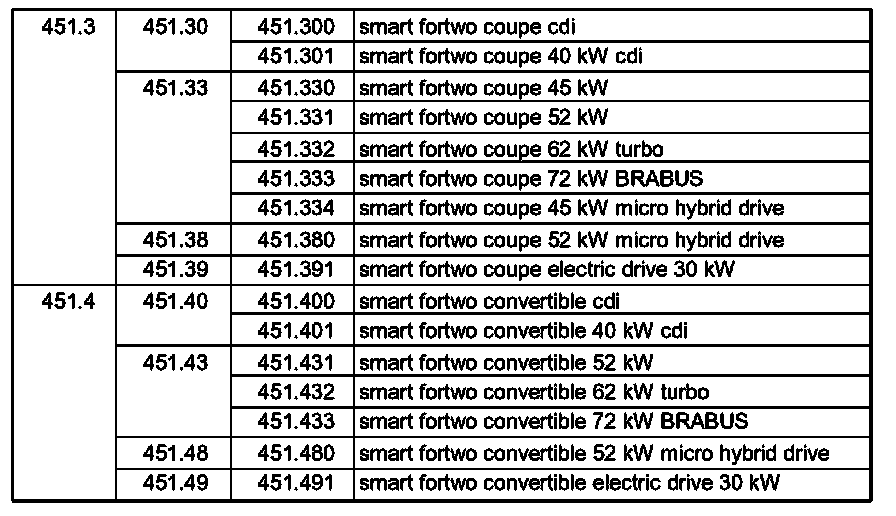 | 451.3 | 451.30 | 451.300 | smart fortwo coupe cdi |
|---|---|---|---|
| | | 451.301 | smart fortwo coupe 40 kW cdi |
| | 451.33 | 451.330 | smart fortwo coupe 45 kW |
| | | 451.331 | smart fortwo coupe 52 kW |
| | | 451.332 | smart fortwo coupe 62 kW turbo |
| | | 451.333 | smart fortwo coupe 72 kW BRABUS |
| | | 451.334 | smart fortwo coupe 45 kW micro hybrid drive |
| | 451.38 | 451.380 | smart fortwo coupe 52 kW micro hybrid drive |
| | 451.39 | 451.391 | smart fortwo coupe electric drive 30 kW |
| 451.4 | 451.40 | 451.400 | smart fortwo convertible cdi |
| | | 451.401 | smart fortwo convertible 40 kW cdi |
| | 451.43 | 451.431 | smart fortwo convertible 52 kW |
| | | 451.432 | smart fortwo convertible 62 kW turbo |
| | | 451.433 | smart fortwo convertible 72 kW BRABUS |
| | 451.48 | 451.480 | smart fortwo convertible 52 kW micro hybrid drive |
| | 451.49 | 451.491 | smart fortwo convertible electric drive 30 kW |